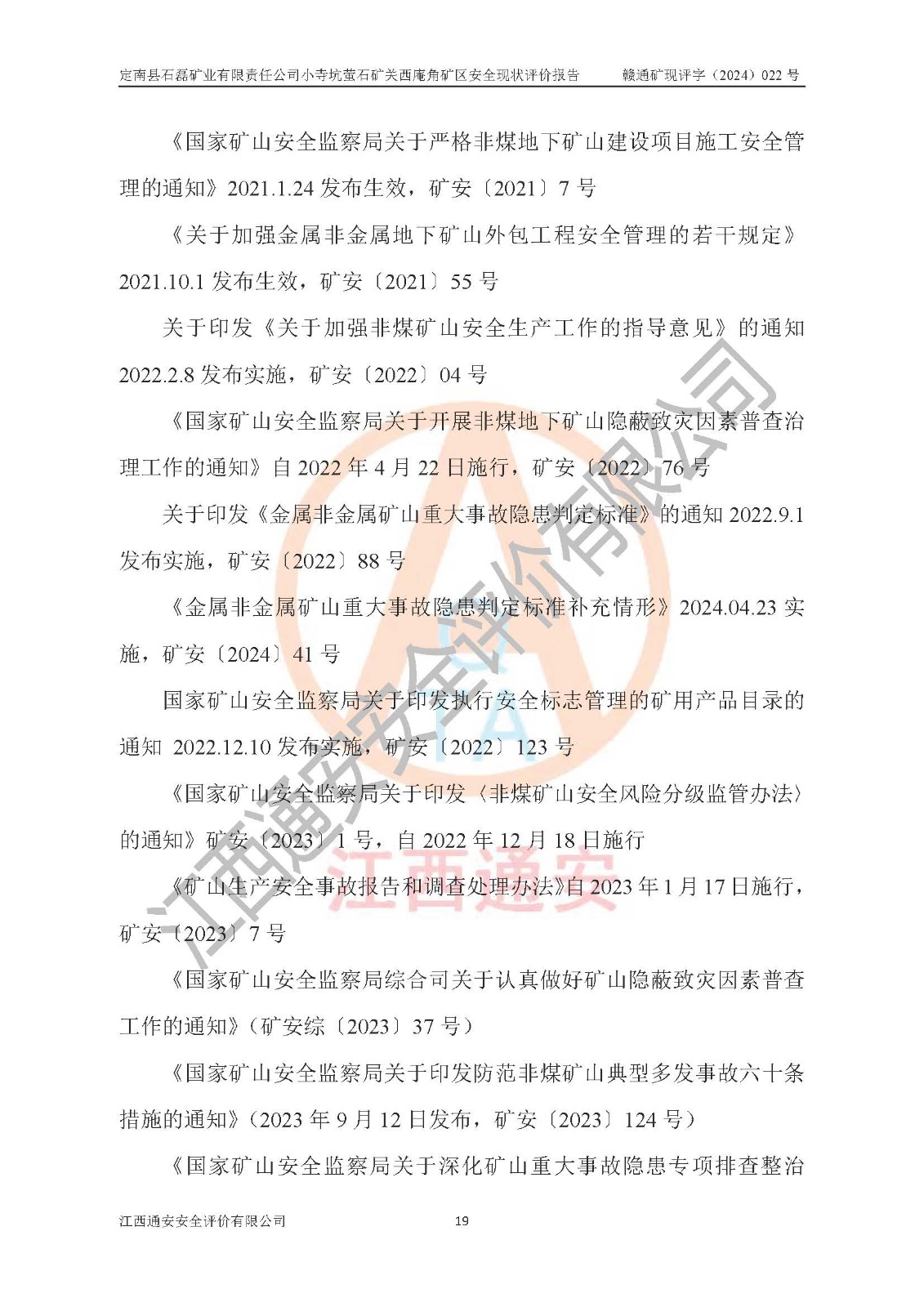 定南县石磊矿业有限责任公司小寺坑萤石矿关西庵角矿区安全现状评价报告　　赣通矿现评字（2024）022 号

《国家矿山安全监察局关于严格非煤地下矿山建设项目施工安全管理的通知》2021.1.24 发布生效，矿安〔2021〕7 号

《关于加强金属非金属地下矿山外包工程安全管理的若干规定》2021.10.1 发布生效，矿安〔2021〕55 号

关于印发《关于加强非煤矿山安全生产工作的指导意见》的通知 2022.2.8 发布实施，矿安〔2022〕04 号

《国家矿山安全监察局关于开展非煤地下矿山隐蔽致灾因素普查治理工作的通知》自 2022 年 4 月 22 日施行，矿安〔2022〕76 号

关于印发《金属非金属矿山重大事故隐患判定标准》的通知 2022.9.1 发布实施，矿安〔2022〕88 号

《金属非金属矿山重大事故隐患判定标准补充情形》2024.04.23 实施，矿安〔2024〕41 号

国家矿山安全监察局关于印发执行安全标志管理的矿用产品目录的通知 2022.12.10 发布实施，矿安〔2022〕123 号

《国家矿山安全监察局关于印发〈非煤矿山安全风险分级监管办法〉的通知》矿安〔2023〕1 号，自 2022 年 12 月 18 日施行

《矿山生产安全事故报告和调查处理办法》自 2023 年 1 月 17 日施行，矿安〔2023〕7 号

《国家矿山安全监察局综合司关于认真做好矿山隐蔽致灾因素普查工作的通知》（矿安综〔2023〕37 号）

《国家矿山安全监察局关于印发防范非煤矿山典型多发事故六十条措施的通知》（2023 年 9 月 12 日发布，矿安〔2023〕124 号）

《国家矿山安全监察局关于深化矿山重大事故隐患专项排查整治

江西通安安全评价有限公司　　19

江西通安安全评价有限公司
江西通安